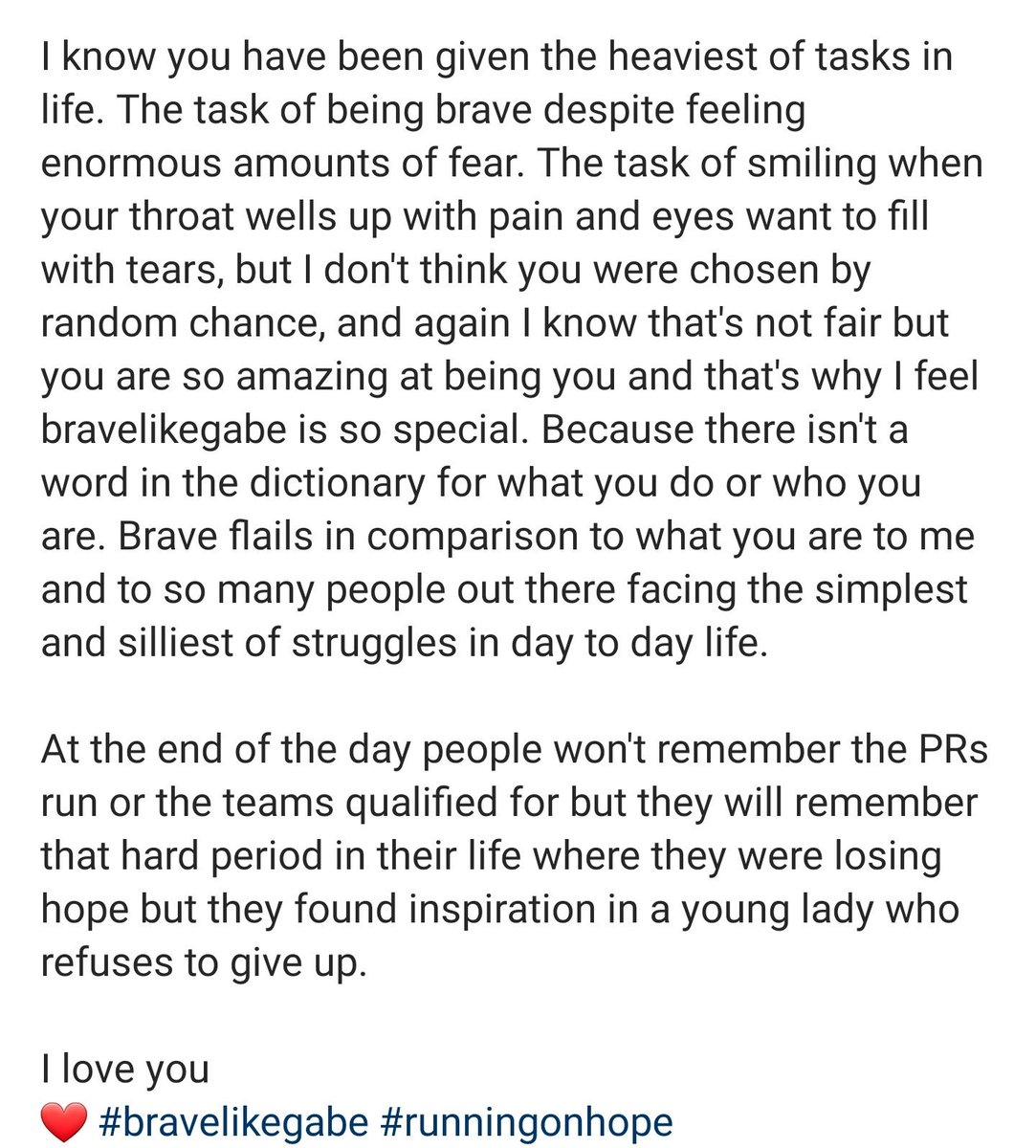 I know you have been given the heaviest of tasks in life. The task of being brave despite feeling enormous amounts of fear. The task of smiling when your throat wells up with pain and eyes want to fill with tears, but I don't think you were chosen by random chance, and again I know that's not fair but you are so amazing at being you and that's why I feel bravelikegabe is so special. Because there isn't a word in the dictionary for what you do or who you are. Brave flails in comparison to what you are to me and to so many people out there facing the simplest and silliest of struggles in day to day life.

At the end of the day people won't remember the PRs run or the teams qualified for but they will remember that hard period in their life where they were losing hope but they found inspiration in a young lady who refuses to give up.

I love you
❤️ #bravelikegabe #runningonhope